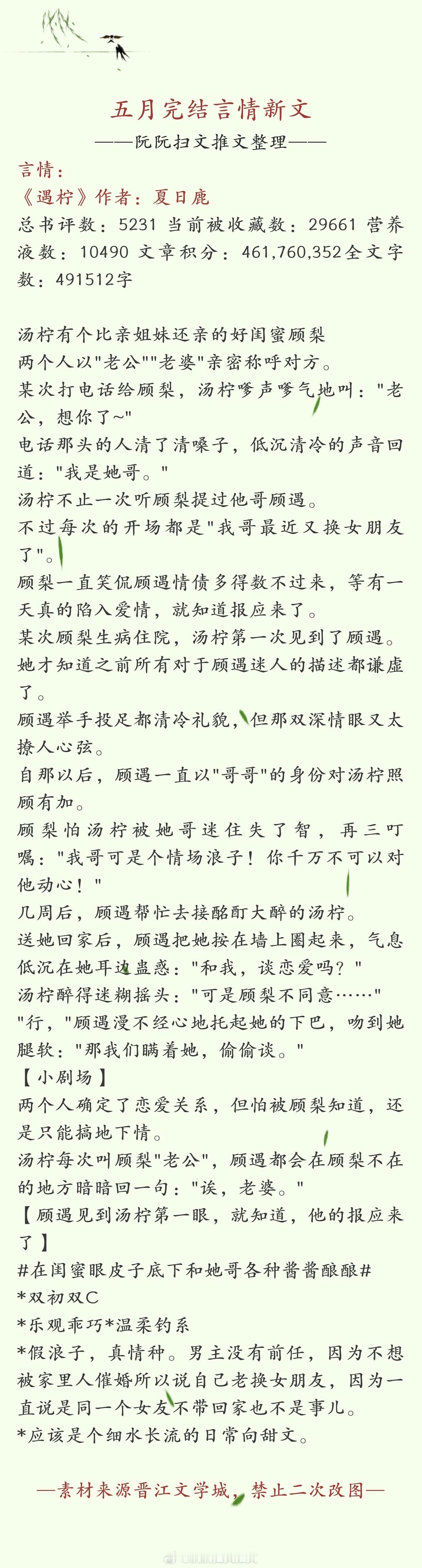 五月完结言情新文
——阮阮扫文推文整理——
言情：
《遇柠》作者：夏日鹿
总书评数：5231 当前被收藏数：29661 营养液数：10490 文章积分：461,760,352全文字数：491512字

汤柠有个比亲姐妹还亲的好闺蜜顾梨
两个人以"老公""老婆"亲密称呼对方。
某次打电话给顾梨，汤柠嗲声嗲气地叫："老公，想你了~"
电话那头的人清了清嗓子，低沉清冷的声音回道："我是她哥。"
汤柠不止一次听顾梨提过他哥顾遇。
不过每次的开场都是"我哥最近又换女朋友了"。
顾梨一直笑侃顾遇情债多得数不过来，等有一天真的陷入爱情，就知道报应来了。
某次顾梨生病住院，汤柠第一次见到了顾遇。
她才知道之前所有对于顾遇迷人的描述都谦虚了。
顾遇举手投足都清冷礼貌，但那双深情眼又太撩人心弦。
自那以后，顾遇一直以"哥哥"的身份对汤柠照顾有加。
顾梨怕汤柠被她哥迷住失了智，再三叮嘱："我哥可是个情场浪子！你千万不可以对他动心！"
几周后，顾遇帮忙去接酩酊大醉的汤柠。
送她回家后，顾遇把她按在墙上圈起来，气息低沉在她耳边蛊惑："和我，谈恋爱吗？"
汤柠醉得迷糊摇头："可是顾梨不同意……"
"行，"顾遇漫不经心地托起她的下巴，吻到她腿软："那我们瞒着她，偷偷谈。"
【小剧场】
两个人确定了恋爱关系，但怕被顾梨知道，还是只能搞地下情。
汤柠每次叫顾梨"老公"，顾遇都会在顾梨不在的地方暗暗回一句："诶，老婆。"
【顾遇见到汤柠第一眼，就知道，他的报应来了】
#在闺蜜眼皮子底下和她哥各种酱酱酿酿#
*双初双C
*乐观乖巧*温柔钓系
*假浪子，真情种。男主没有前任，因为不想被家里人催婚所以说自己老换女朋友，因为一直说是同一个女友不带回家也不是事儿。
*应该是个细水长流的日常向甜文。

—素材来源晋江文学城，禁止二次改图—